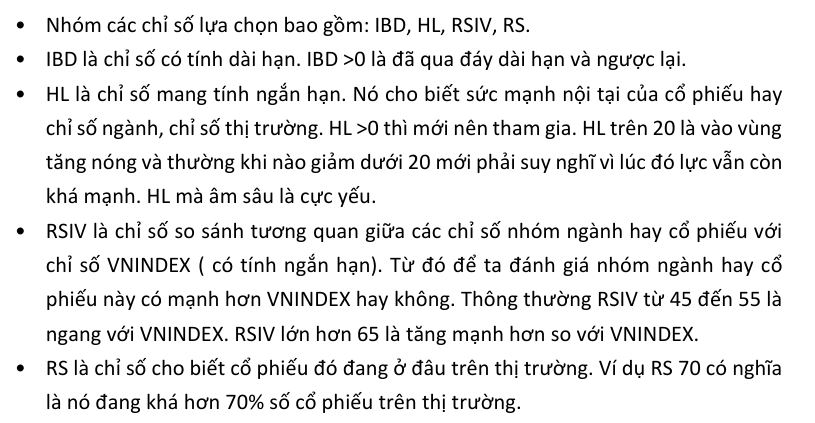 • Nhóm các chỉ số lựa chọn bao gồm: IBD, HL, RSIV, RS.
• IBD là chỉ số có tính dài hạn. IBD >0 là đã qua đáy dài hạn và ngược lại.
• HL là chỉ số mang tính ngắn hạn. Nó cho biết sức mạnh nội tại của cổ phiếu hay chỉ số ngành, chỉ số thị trường. HL >0 thì mới nên tham gia. HL trên 20 là vào vùng tăng nóng và thường khi nào giảm dưới 20 mới phải suy nghĩ vì lúc đó lực vẫn còn khá mạnh. HL mà âm sâu là cực yếu.
• RSIV là chỉ số so sánh tương quan giữa các chỉ số nhóm ngành hay cổ phiếu với chỉ số VNINDEX ( có tính ngắn hạn). Từ đó để ta đánh giá nhóm ngành hay cổ phiếu này có mạnh hơn VNINDEX hay không. Thông thường RSIV từ 45 đến 55 là ngang với VNINDEX. RSIV lớn hơn 65 là tăng mạnh hơn so với VNINDEX.
• RS là chỉ số cho biết cổ phiếu đó đang ở đâu trên thị trường. Ví dụ RS 70 có nghĩa là nó đang khá hơn 70% số cổ phiếu trên thị trường.